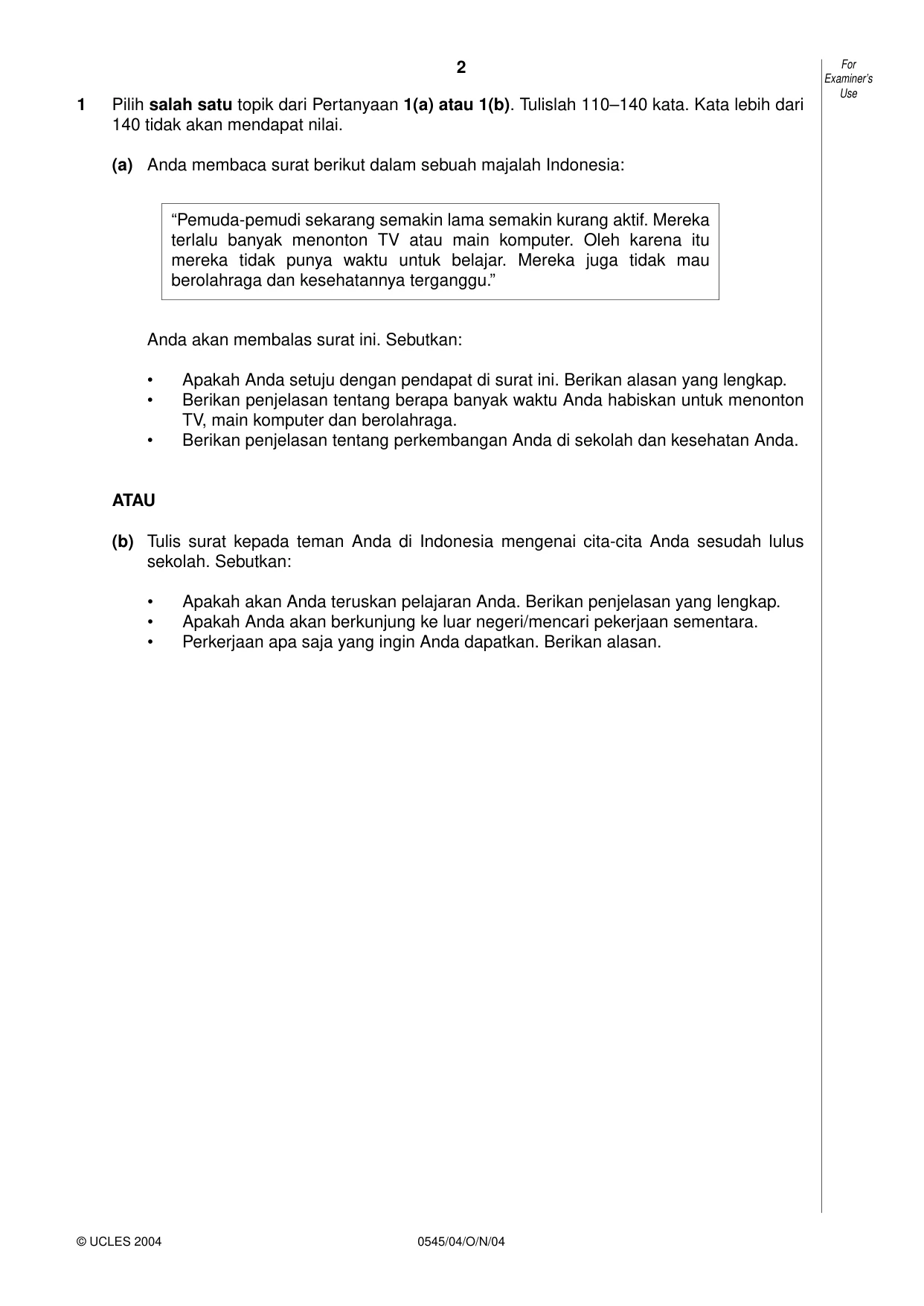 2

For Examiner's Use

1 Pilih salah satu topik dari Pertanyaan 1(a) atau 1(b). Tulislah 110–140 kata. Kata lebih dari 140 tidak akan mendapat nilai.

(a) Anda membaca surat berikut dalam sebuah majalah Indonesia:

"Pemuda-pemudi sekarang semakin lama semakin kurang aktif. Mereka terlalu banyak menonton TV atau main komputer. Oleh karena itu mereka tidak punya waktu untuk belajar. Mereka juga tidak mau berolahraga dan kesehatannya terganggu."

Anda akan membalas surat ini. Sebutkan:

• Apakah Anda setuju dengan pendapat di surat ini. Berikan alasan yang lengkap.
• Berikan penjelasan tentang berapa banyak waktu Anda habiskan untuk menonton TV, main komputer dan berolahraga.
• Berikan penjelasan tentang perkembangan Anda di sekolah dan kesehatan Anda.

ATAU

(b) Tulis surat kepada teman Anda di Indonesia mengenai cita-cita Anda sesudah lulus sekolah. Sebutkan:

• Apakah akan Anda teruskan pelajaran Anda. Berikan penjelasan yang lengkap.
• Apakah Anda akan berkunjung ke luar negeri/mencari pekerjaan sementara.
• Perkerjaan apa saja yang ingin Anda dapatkan. Berikan alasan.

© UCLES 2004 0545/04/O/N/04